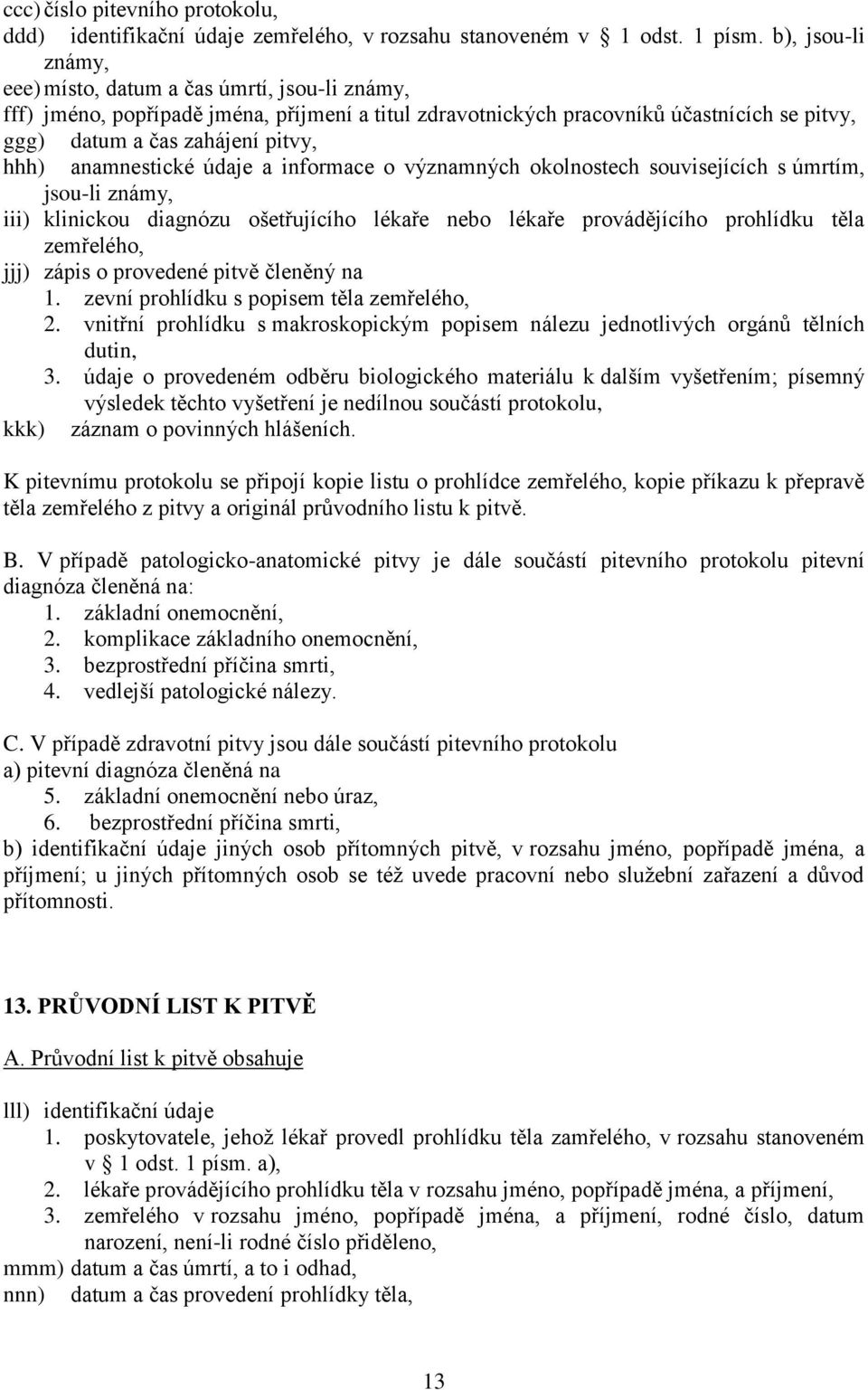 ccc) číslo pitevního protokolu,
ddd) identifikační údaje zemřelého, v rozsahu stanoveném v § 1 odst. 1 písm. b), jsou-li známy,
eee) místo, datum a čas úmrtí, jsou-li známy,
fff) jméno, popřípadě jména, příjmení a titul zdravotnických pracovníků účastnících se pitvy,
ggg) datum a čas zahájení pitvy,
hhh) anamnestické údaje a informace o významných okolnostech souvisejících s úmrtím, jsou-li známy,
iii) klinickou diagnózu ošetřujícího lékaře nebo lékaře provádějícího prohlídku těla zemřelého,
jjj) zápis o provedené pitvě členěný na
1. zevní prohlídku s popisem těla zemřelého,
2. vnitřní prohlídku s makroskopickým popisem nálezu jednotlivých orgánů tělních dutin,
3. údaje o provedeném odběru biologického materiálu k dalším vyšetřením; písemný výsledek těchto vyšetření je nedílnou součástí protokolu,
kkk) záznam o povinných hlášeních.

K pitevnímu protokolu se připojí kopie listu o prohlídce zemřelého, kopie příkazu k přepravě těla zemřelého z pitvy a originál průvodního listu k pitvě.

B. V případě patologicko-anatomické pitvy je dále součástí pitevního protokolu pitevní diagnóza členěná na:
1. základní onemocnění,
2. komplikace základního onemocnění,
3. bezprostřední příčina smrti,
4. vedlejší patologické nálezy.

C. V případě zdravotní pitvy jsou dále součástí pitevního protokolu
a) pitevní diagnóza členěná na
5. základní onemocnění nebo úraz,
6. bezprostřední příčina smrti,
b) identifikační údaje jiných osob přítomných pitvě, v rozsahu jméno, popřípadě jména, a příjmení; u jiných přítomných osob se též uvede pracovní nebo služební zařazení a důvod přítomnosti.

13. PRŮVODNÍ LIST K PITVĚ

A. Průvodní list k pitvě obsahuje

lll) identifikační údaje
1. poskytovatele, jehož lékař provedl prohlídku těla zamřelého, v rozsahu stanoveném v § 1 odst. 1 písm. a),
2. lékaře provádějícího prohlídku těla v rozsahu jméno, popřípadě jména, a příjmení,
3. zemřelého v rozsahu jméno, popřípadě jména, a příjmení, rodné číslo, datum narození, není-li rodné číslo přiděleno,
mmm) datum a čas úmrtí, a to i odhad,
nnn) datum a čas provedení prohlídky těla,

13